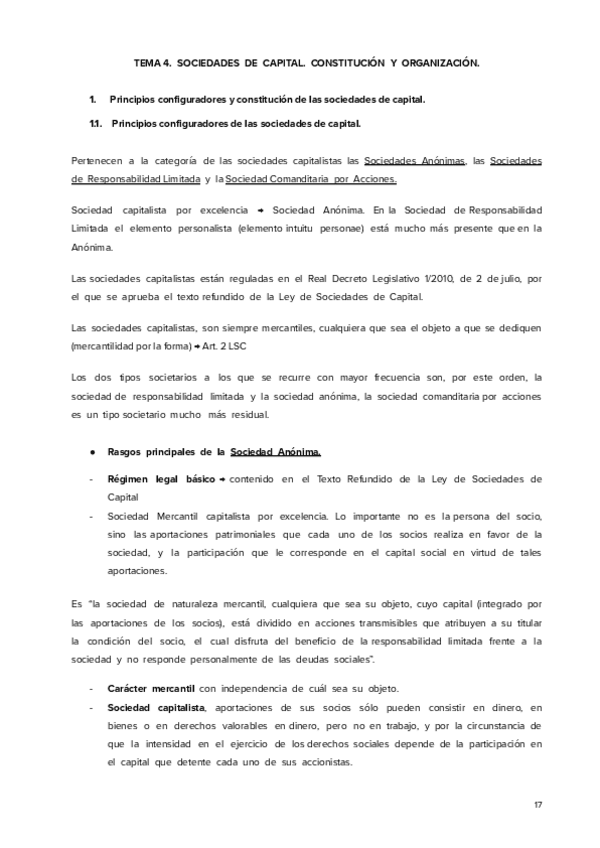 TEMA 4. SOCIEDADES DE CAPITAL. CONSTITUCIÓN Y ORGANIZACIÓN.

1. Principios configuradores y constitución de las sociedades de capital.

1.1. Principios configuradores de las sociedades de capital.

Pertenecen a la categoría de las sociedades capitalistas las Sociedades Anónimas, las Sociedades de Responsabilidad Limitada y la Sociedad Comanditaria por Acciones.

Sociedad capitalista por excelencia → Sociedad Anónima. En la Sociedad de Responsabilidad Limitada el elemento personalista (elemento intuitu personae) está mucho más presente que en la Anónima.

Las sociedades capitalistas están reguladas en el Real Decreto Legislativo 1/2010, de 2 de julio, por el que se aprueba el texto refundido de la Ley de Sociedades de Capital.

Las sociedades capitalistas, son siempre mercantiles, cualquiera que sea el objeto a que se dediquen (mercantilidad por la forma) → Art. 2 LSC

Los dos tipos societarios a los que se recurre con mayor frecuencia son, por este orden, la sociedad de responsabilidad limitada y la sociedad anónima, la sociedad comanditaria por acciones es un tipo societario mucho más residual.

● Rasgos principales de la Sociedad Anónima.

- Régimen legal básico → contenido en el Texto Refundido de la Ley de Sociedades de Capital
- Sociedad Mercantil capitalista por excelencia. Lo importante no es la persona del socio, sino las aportaciones patrimoniales que cada uno de los socios realiza en favor de la sociedad, y la participación que le corresponde en el capital social en virtud de tales aportaciones.

Es "la sociedad de naturaleza mercantil, cualquiera que sea su objeto, cuyo capital (integrado por las aportaciones de los socios), está dividido en acciones transmisibles que atribuyen a su titular la condición del socio, el cual disfruta del beneficio de la responsabilidad limitada frente a la sociedad y no responde personalmente de las deudas sociales".

- Carácter mercantil con independencia de cuál sea su objeto.
- Sociedad capitalista, aportaciones de sus socios sólo pueden consistir en dinero, en bienes o en derechos valorables en dinero, pero no en trabajo, y por la circunstancia de que la intensidad en el ejercicio de los derechos sociales depende de la participación en el capital que detente cada uno de sus accionistas.

17